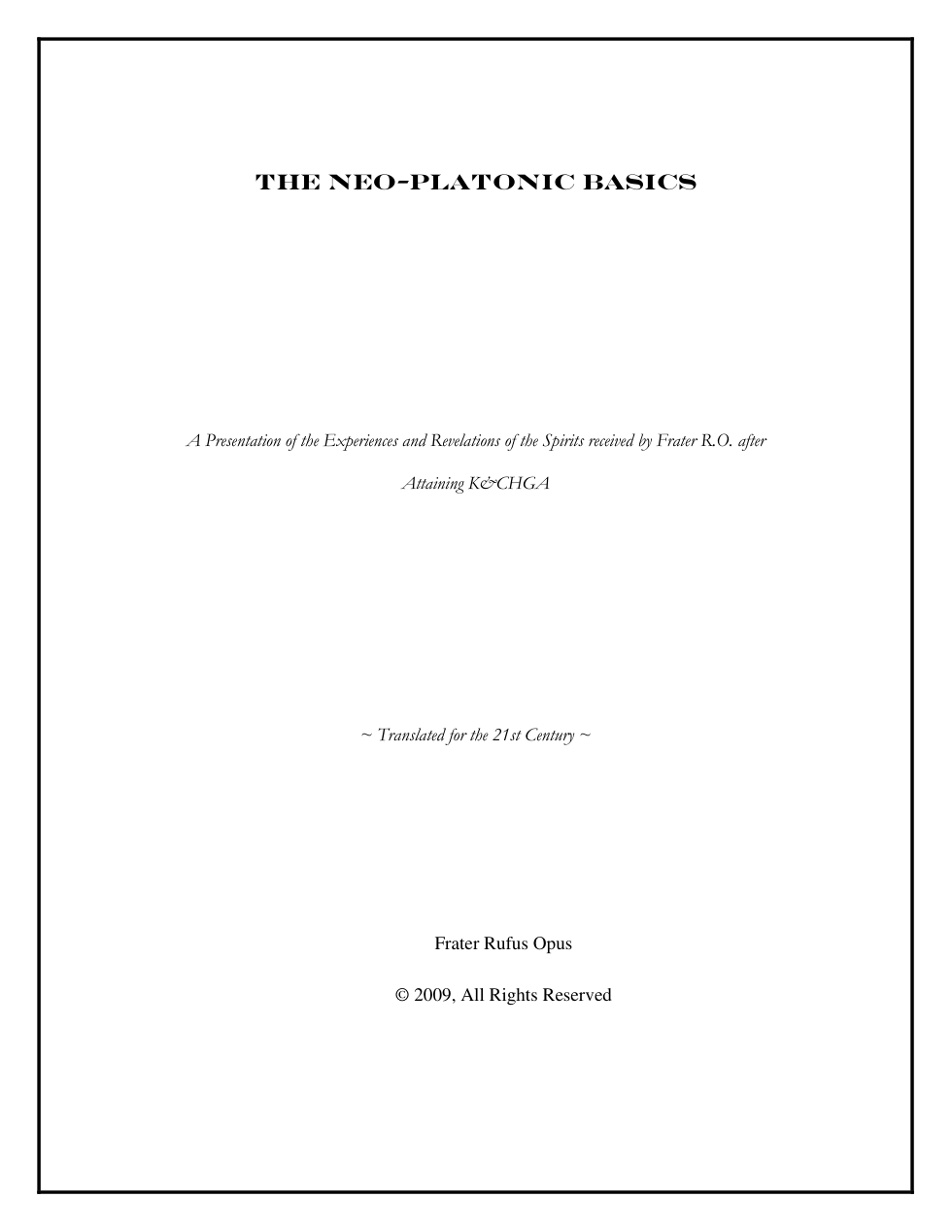 THE NEO-PLATONIC BASICS

A Presentation of the Experiences and Revelations of the Spirits received by Frater R.O. after Attaining K&CHGA

~ Translated for the 21st Century ~

Frater Rufus Opus

© 2009, All Rights Reserved